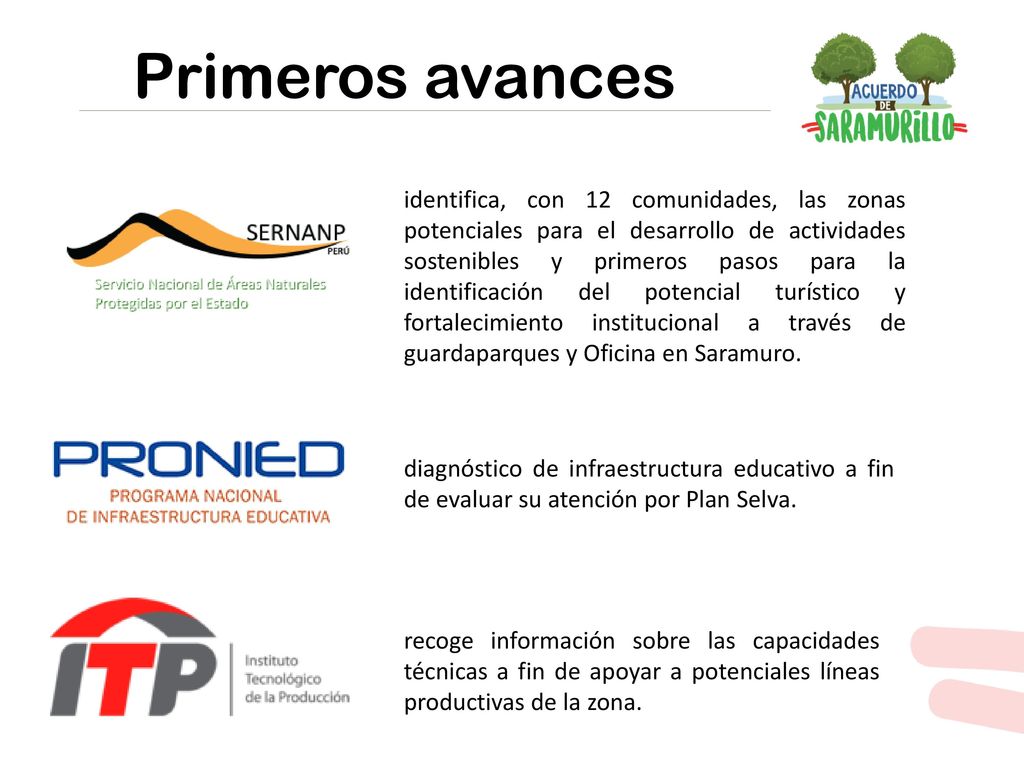 Primeros avances

ACUERDO DE SARAMURILLO

SERNANP PERÚ
Servicio Nacional de Áreas Naturales Protegidas por el Estado

identifica, con 12 comunidades, las zonas potenciales para el desarrollo de actividades sostenibles y primeros pasos para la identificación del potencial turístico y fortalecimiento institucional a través de guardaparques y Oficina en Saramuro.

PRONIED
PROGRAMA NACIONAL DE INFRAESTRUCTURA EDUCATIVA

diagnóstico de infraestructura educativo a fin de evaluar su atención por Plan Selva.

ITP
Instituto Tecnológico de la Producción

recoge información sobre las capacidades técnicas a fin de apoyar a potenciales líneas productivas de la zona.